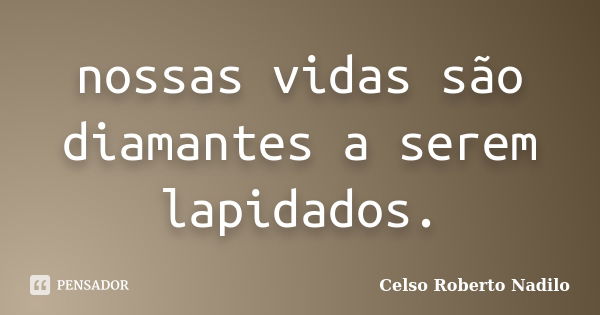 nossas vidas são diamantes a serem lapidados.

PENSADOR

Celso Roberto Nadilo